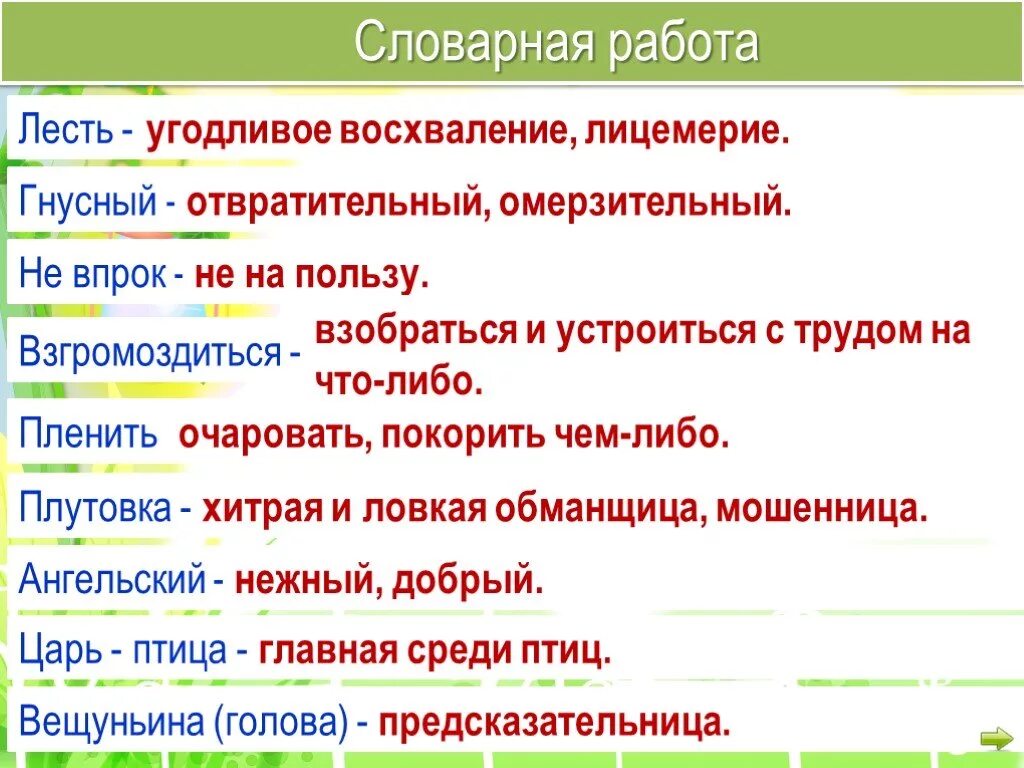 Словарная работа

Лесть - угодливое восхваление, лицемерие.

Гнусный - отвратительный, омерзительный.

Не впрок - не на пользу.

Взгромоздиться - взобраться и устроиться с трудом на что-либо.

Пленить очаровать, покорить чем-либо.

Плутовка - хитрая и ловкая обманщица, мошенница.

Ангельский - нежный, добрый.

Царь - птица - главная среди птиц.

Вещуньина (голова) - предсказательница.